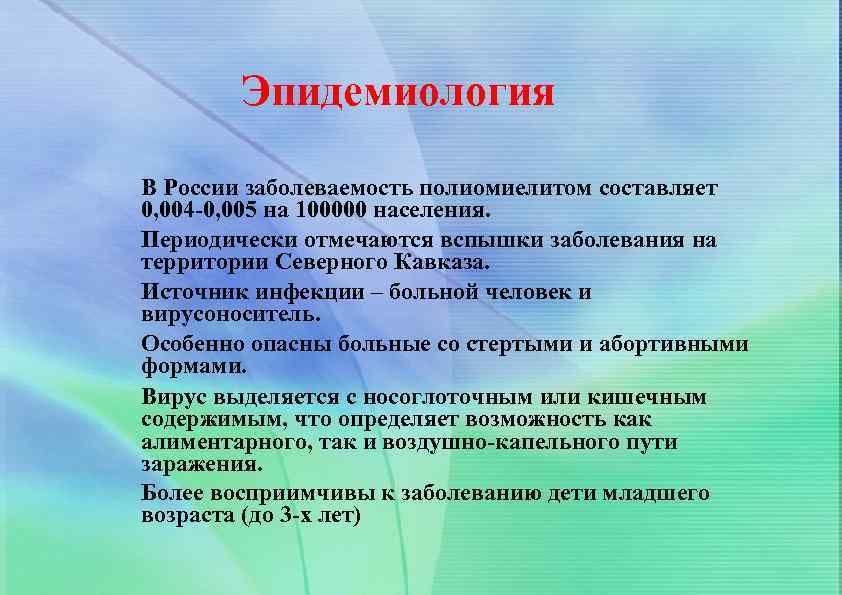 Эпидемиология

В России заболеваемость полиомиелитом составляет 0,004-0,005 на 100000 населения.

Периодически отмечаются вспышки заболевания на территории Северного Кавказа.

Источник инфекции – больной человек и вирусоноситель.

Особенно опасны больные со стертыми и абортивными формами.

Вирус выделяется с носоглоточным или кишечным содержимым, что определяет возможность как алиментарного, так и воздушно-капельного пути заражения.

Более восприимчивы к заболеванию дети младшего возраста (до 3-х лет)